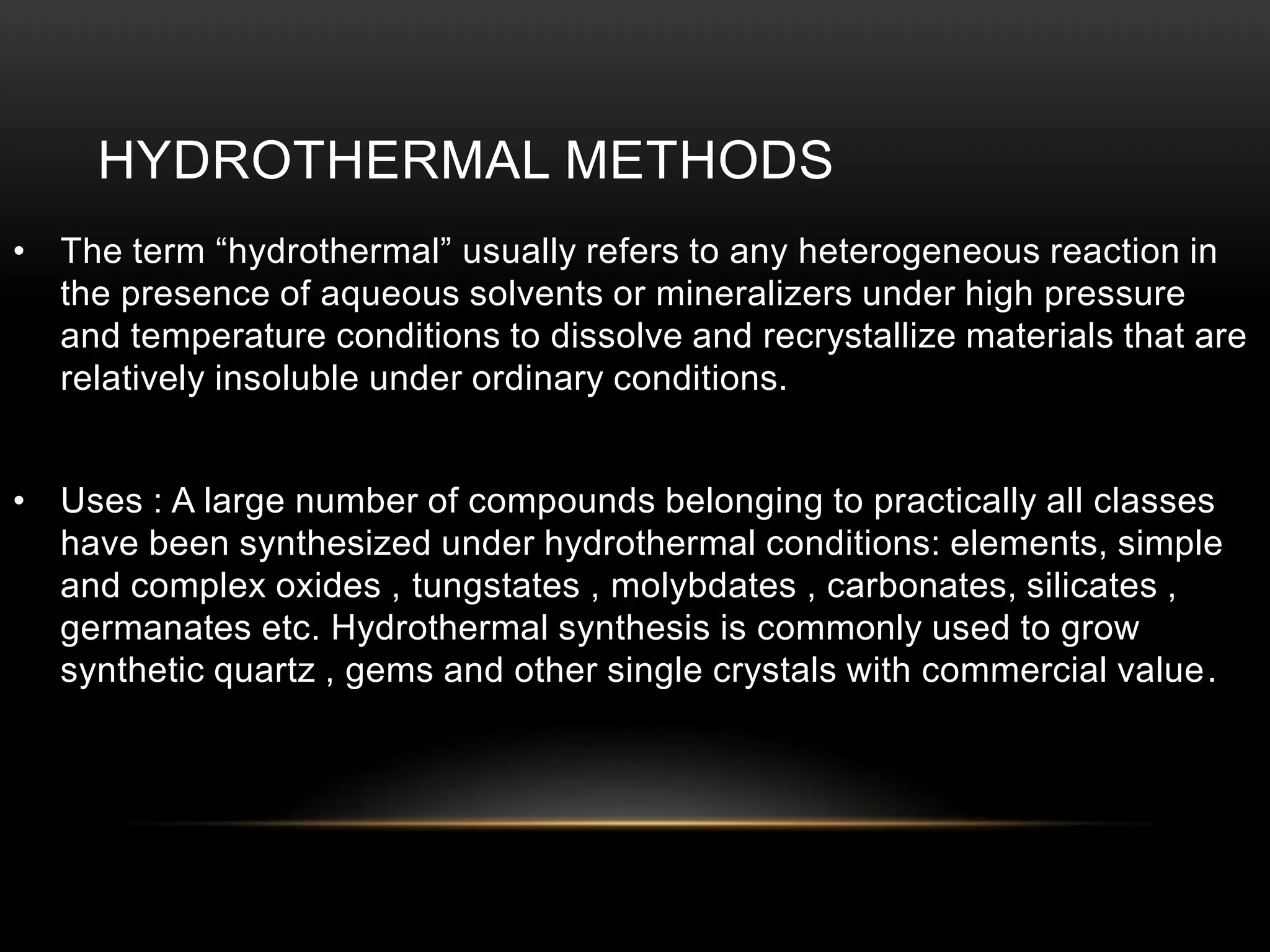 HYDROTHERMAL METHODS

• The term “hydrothermal” usually refers to any heterogeneous reaction in the presence of aqueous solvents or mineralizers under high pressure and temperature conditions to dissolve and recrystallize materials that are relatively insoluble under ordinary conditions.

• Uses : A large number of compounds belonging to practically all classes have been synthesized under hydrothermal conditions: elements, simple and complex oxides , tungstates , molybdates , carbonates, silicates , germanates etc. Hydrothermal synthesis is commonly used to grow synthetic quartz , gems and other single crystals with commercial value.